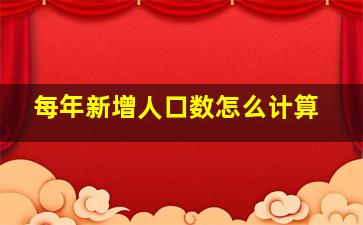 每年新增人口数怎么计算